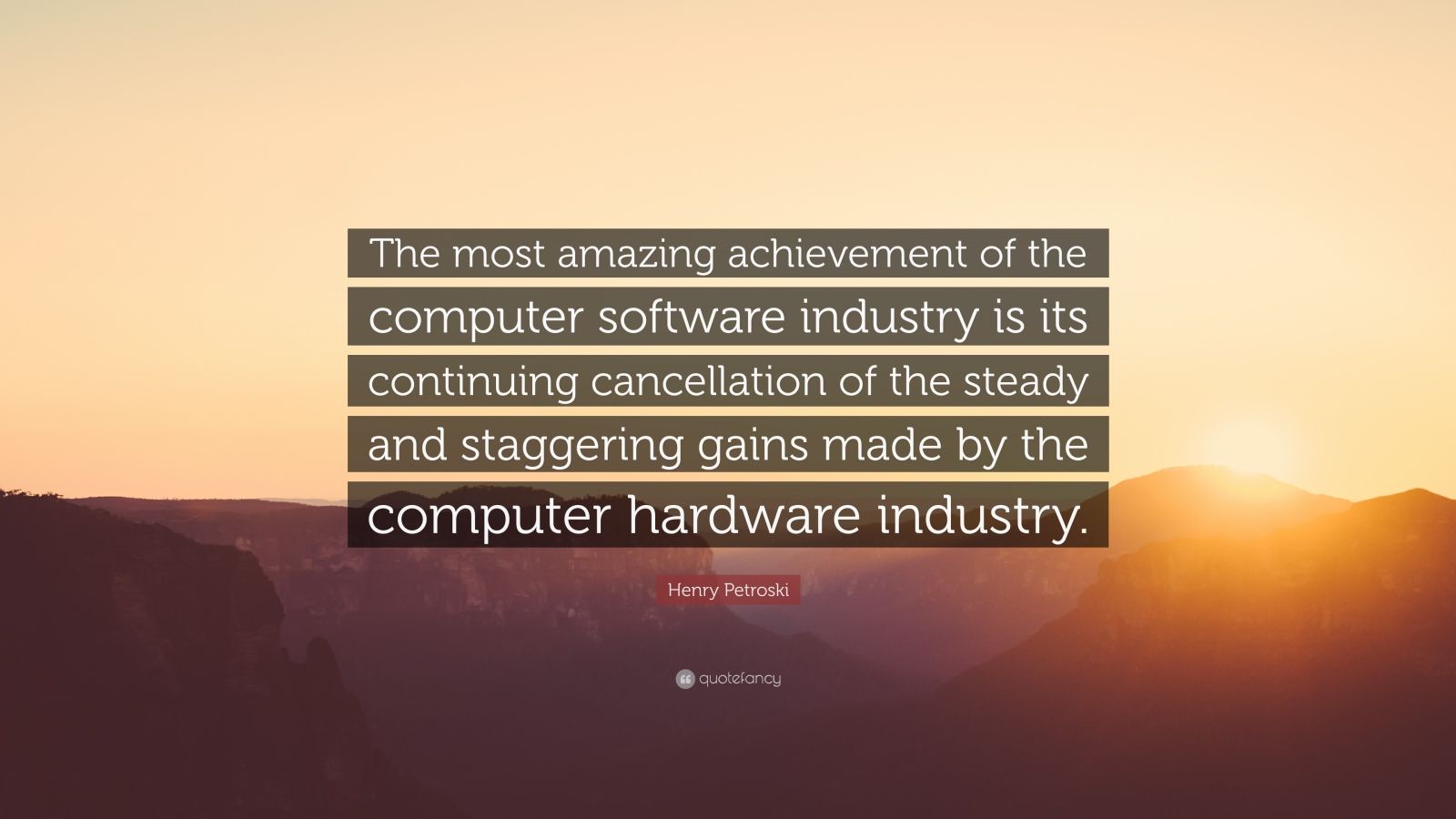 The most amazing achievement of the computer software industry is its continuing cancellation of the steady and staggering gains made by the computer hardware industry.

Henry Petroski

quotefancy